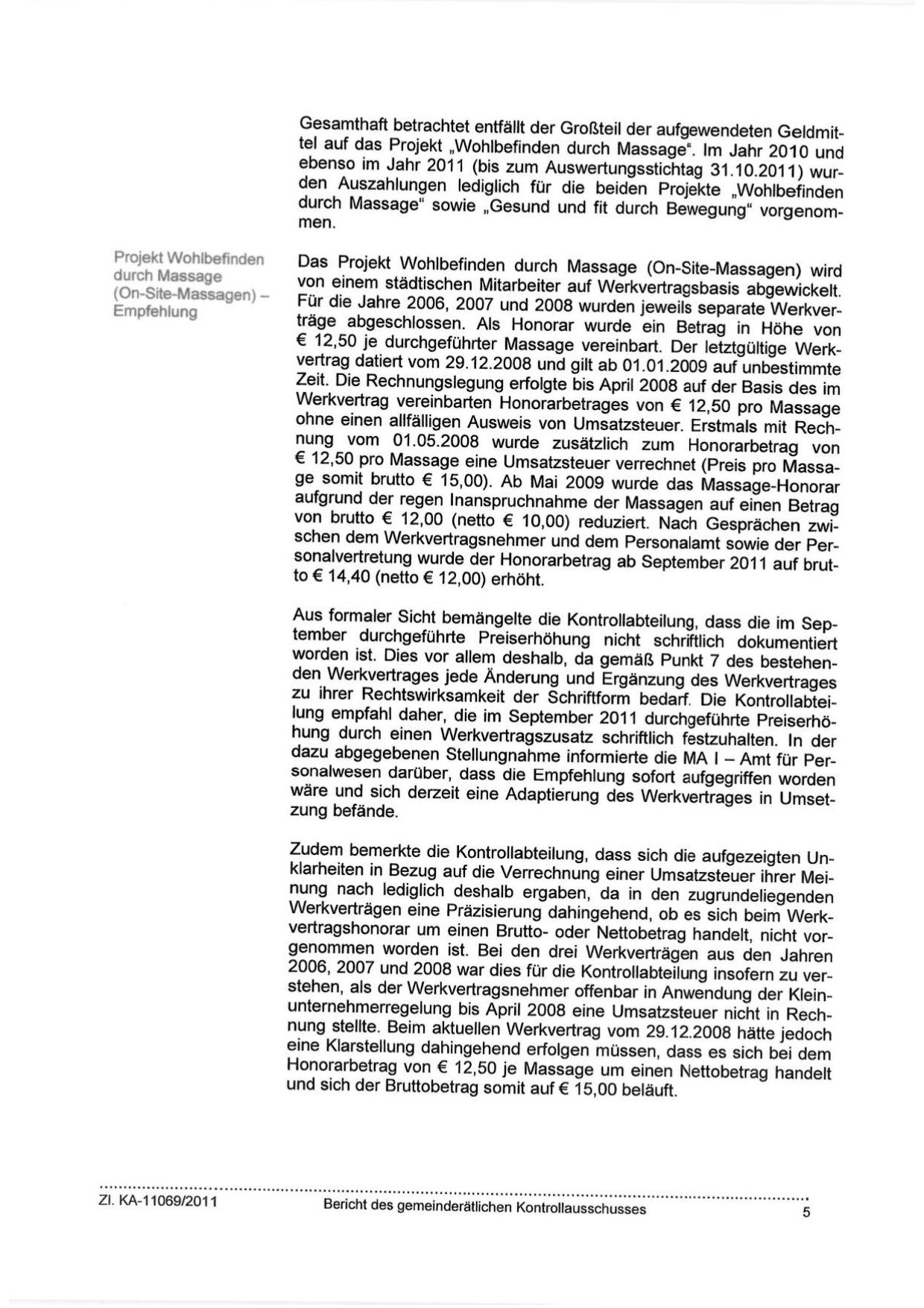 Gesamthaft betrachtet entfällt der Großteil der aufgewendeten Geldmittel auf das Projekt „Wohlbefinden durch Massage“. Im Jahr 2010 und ebenso im Jahr 2011 (bis zum Auswertungsstichtag 31.10.2011) wurden Auszahlungen lediglich für die beiden Projekte „Wohlbefinden durch Massage“ sowie „Gesund und fit durch Bewegung“ vorgenommen.

Projekt Wohlbefinden durch Massage (On-Site-Massagen) – Empfehlung

Das Projekt Wohlbefinden durch Massage (On-Site-Massagen) wird von einem städtischen Mitarbeiter auf Werkvertragsbasis abgewickelt. Für die Jahre 2006, 2007 und 2008 wurden jeweils separate Werkverträge abgeschlossen. Als Honorar wurde ein Betrag in Höhe von € 12,50 je durchgeführter Massage vereinbart. Der letztgültige Werkvertrag datiert vom 29.12.2008 und gilt ab 01.01.2009 auf unbestimmte Zeit. Die Rechnungslegung erfolgte bis April 2008 auf der Basis des im Werkvertrag vereinbarten Honorarbetrages von € 12,50 pro Massage ohne einen allfälligen Ausweis von Umsatzsteuer. Erstmals mit Rechnung vom 01.05.2008 wurde zusätzlich zum Honorarbetrag von € 12,50 pro Massage eine Umsatzsteuer verrechnet (Preis pro Massage somit brutto € 15,00). Ab Mai 2009 wurde das Massage-Honorar aufgrund der regen Inanspruchnahme der Massagen auf einen Betrag von brutto € 12,00 (netto € 10,00) reduziert. Nach Gesprächen zwischen dem Werkvertragsnehmer und dem Personalamt sowie der Personalvertretung wurde der Honorarbetrag ab September 2011 auf brutto € 14,40 (netto € 12,00) erhöht.

Aus formaler Sicht bemängelte die Kontrollabteilung, dass die im September durchgeführte Preiserhöhung nicht schriftlich dokumentiert worden ist. Dies vor allem deshalb, da gemäß Punkt 7 des bestehenden Werkvertrages jede Änderung und Ergänzung des Werkvertrages zu ihrer Rechtswirksamkeit der Schriftform bedarf. Die Kontrollabteilung empfahl daher, die im September 2011 durchgeführte Preiserhöhung durch einen Werkvertragszusatz schriftlich festzuhalten. In der dazu abgegebenen Stellungnahme informierte die MA I – Amt für Personalwesen darüber, dass die Empfehlung sofort aufgegriffen worden wäre und sich derzeit eine Adaptierung des Werkvertrages in Umsetzung befände.

Zudem bemerkte die Kontrollabteilung, dass sich die aufgezeigten Unklarheiten in Bezug auf die Verrechnung einer Umsatzsteuer ihrer Meinung nach lediglich deshalb ergaben, da in den zugrundeliegenden Werkverträgen eine Präzisierung dahingehend, ob es sich beim Werkvertragshonorar um einen Brutto- oder Nettobetrag handelt, nicht vorgenommen worden ist. Bei den drei Werkverträgen aus den Jahren 2006, 2007 und 2008 war dies für die Kontrollabteilung insofern zu verstehen, als der Werkvertragsnehmer offenbar in Anwendung der Kleinunternehmerregelung bis April 2008 eine Umsatzsteuer nicht in Rechnung stellte. Beim aktuellen Werkvertrag vom 29.12.2008 hätte jedoch eine Klarstellung dahingehend erfolgen müssen, dass es sich bei dem Honorarbetrag von € 12,50 je Massage um einen Nettobetrag handelt und sich der Bruttobetrag somit auf € 15,00 beläuft.

Zl. KA-11069/2011 Bericht des gemeinderätlichen Kontrollausschusses 5